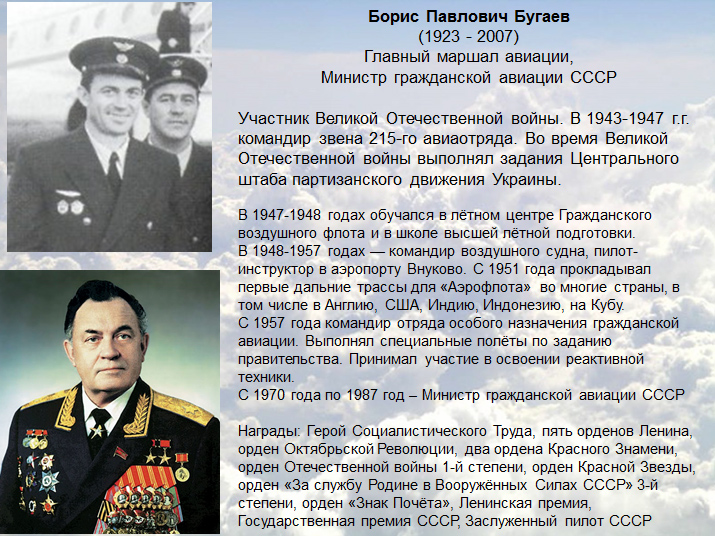 Борис Павлович Бугаев
(1923 - 2007)
Главный маршал авиации,
Министр гражданской авиации СССР

Участник Великой Отечественной войны. В 1943-1947 г.г. командир звена 215-го авиаотряда. Во время Великой Отечественной войны выполнял задания Центрального штаба партизанского движения Украины.

В 1947-1948 годах обучался в лётном центре Гражданского воздушного флота и в школе высшей лётной подготовки.
В 1948-1957 годах — командир воздушного судна, пилот-инструктор в аэропорту Внуково. С 1951 года прокладывал первые дальние трассы для «Аэрофлота» во многие страны, в том числе в Англию, США, Индию, Индонезию, на Кубу.
С 1957 года командир отряда особого назначения гражданской авиации. Выполнял специальные полёты по заданию правительства. Принимал участие в освоении реактивной техники.
С 1970 года по 1987 год – Министр гражданской авиации СССР

Награды: Герой Социалистического Труда, пять орденов Ленина, орден Октябрьской Революции, два ордена Красного Знамени, орден Отечественной войны 1-й степени, орден Красной Звезды, орден «За службу Родине в Вооружённых Силах СССР» 3-й степени, орден «Знак Почёта», Ленинская премия, Государственная премия СССР, Заслуженный пилот СССР